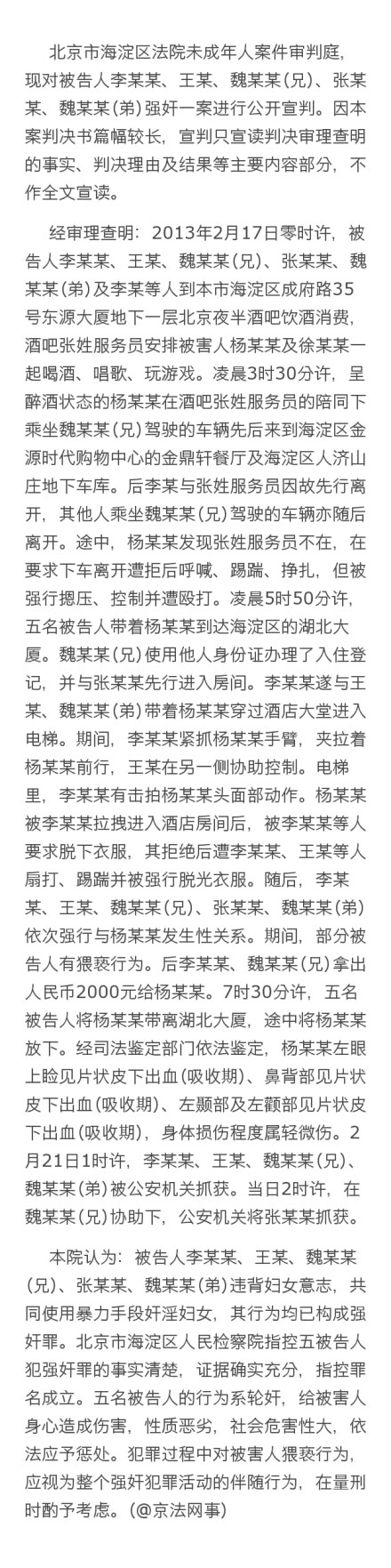 北京市海淀区法院未成年人案件审判庭，现对被告人李某某、王某、魏某某(兄)、张某某、魏某某(弟)强奸一案进行公开宣判。因本案判决书篇幅较长，宣判只宣读判决审理查明的事实、判决理由及结果等主要内容部分，不作全文宣读。

经审理查明：2013年2月17日零时许，被告人李某某、王某、魏某某(兄)、张某某、魏某某(弟)及李某等人到本市海淀区成府路35号东源大厦地下一层北京夜半酒吧饮酒消费，酒吧张姓服务员安排被害人杨某某及徐某某一起喝酒、唱歌、玩游戏。凌晨3时30分许，呈醉酒状态的杨某某在酒吧张姓服务员的陪同下乘坐魏某某(兄)驾驶的车辆先后来到海淀区金源时代购物中心的金鼎轩餐厅及海淀区人济山庄地下车库。后李某与张姓服务员因故先行离开，其他人乘坐魏某某(兄)驾驶的车辆亦随后离开。途中，杨某某发现张姓服务员不在，在要求下车离开遭拒后呼喊、踢踹、挣扎，但被强行摁压、控制并遭殴打。凌晨5时50分许，五名被告人带着杨某某到达海淀区的湖北大厦。魏某某(兄)使用他人身份证办理了入住登记，并与张某某先行进入房间。李某某遂与王某、魏某某(弟)带着杨某某穿过酒店大堂进入电梯。期间，李某某紧抓杨某某手臂，夹拉着杨某某前行，王某在另一侧协助控制。电梯里，李某某有击拍杨某某头面部动作。杨某某被李某某拉拽进入酒店房间后，被李某某等人要求脱下衣服，其拒绝后遭李某某、王某等人扇打、踢踹并被强行脱光衣服。随后，李某某、王某、魏某某(兄)、张某某、魏某某(弟)依次强行与杨某某发生性关系。期间，部分被告人有猥亵行为。后李某某、魏某某(兄)拿出人民币2000元给杨某某。7时30分许，五名被告人将杨某某带离湖北大厦，途中将杨某某放下。经司法鉴定部门依法鉴定，杨某某左眼上睑见片状皮下出血(吸收期)、鼻背部见片状皮下出血(吸收期)、左颞部及左颧部见片状皮下出血(吸收期)，身体损伤程度属轻微伤。2月21日1时许，李某某、王某、魏某某(兄)、魏某某(弟)被公安机关抓获。当日2时许，在魏某某(兄)协助下，公安机关将张某某抓获。

本院认为：被告人李某某、王某、魏某某(兄)、张某某、魏某某(弟)违背妇女意志，共同使用暴力手段奸淫妇女，其行为均已构成强奸罪。北京市海淀区人民检察院指控五被告人犯强奸罪的事实清楚，证据确实充分，指控罪名成立。五名被告人的行为系轮奸，给被害人身心造成伤害，性质恶劣，社会危害性大，依法应予惩处。犯罪过程中对被害人猥亵行为，应视为整个强奸犯罪活动的伴随行为，在量刑时酌予考虑。(@京法网事)